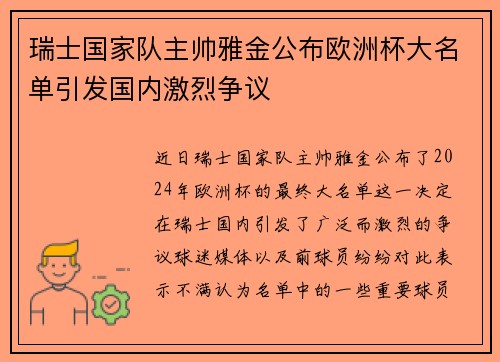 瑞士国家队主帅雅金公布欧洲杯大名单引发国内激烈争议

近日瑞士国家队主帅雅金公布了2024年欧洲杯的最终大名单这一决定在瑞士国内引发了广泛而激烈的争议球迷媒体以及前球员纷纷对此表示不满认为名单中的一些重要球员